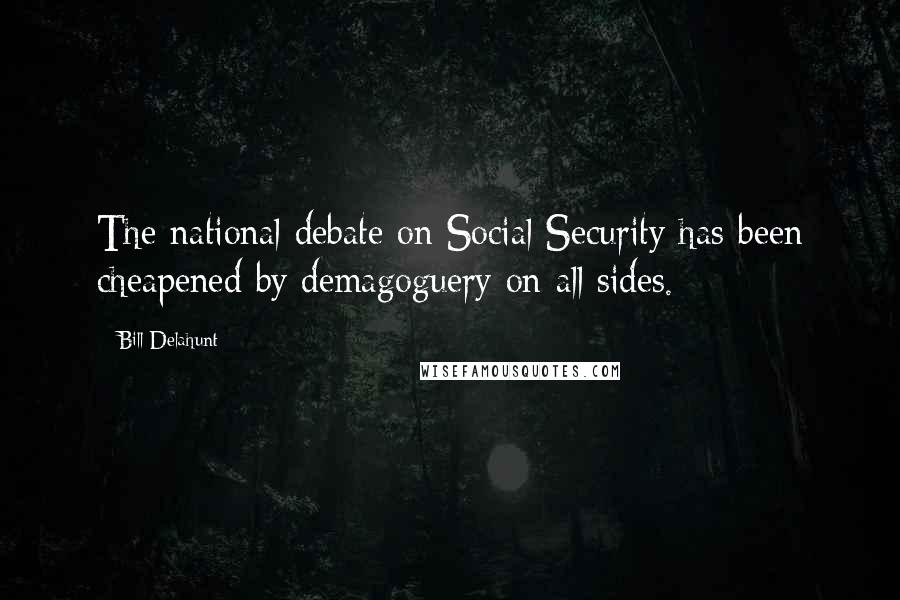 The national debate on Social Security has been cheapened by demagoguery on all sides.

Bill Delahunt

WISEFAMOUSQUOTES.COM